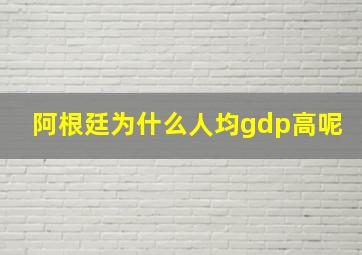 阿根廷为什么人均gdp高呢